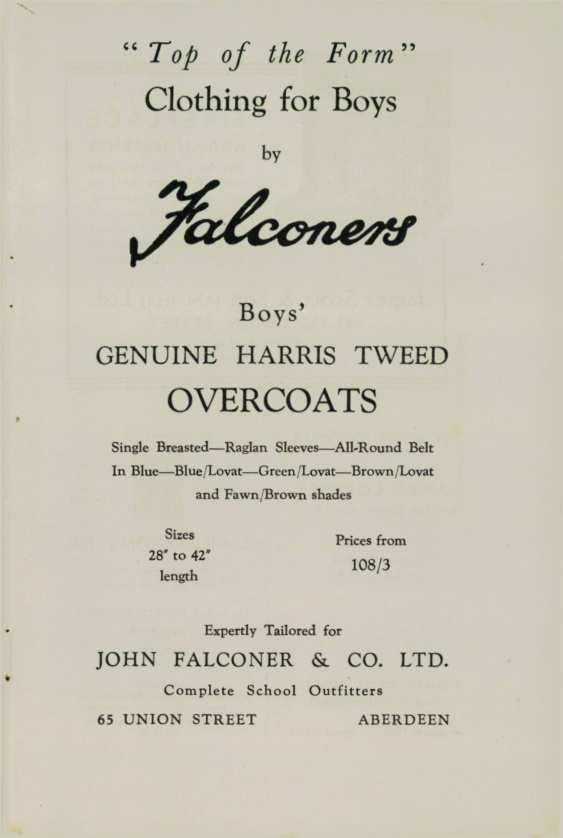 "Top of the Form"
Clothing for Boys

by

Falconers

Boys'
GENUINE HARRIS TWEED
OVERCOATS

Single Breasted—Raglan Sleeves—All-Round Belt
In Blue—Blue/Lovat—Green/Lovat—Brown/Lovat
and Fawn/Brown shades

Sizes
28" to 42"
length

Prices from
108/3

Expertly Tailored for
JOHN FALCONER & CO. LTD.
Complete School Outfitters
65 UNION STREET ABERDEEN